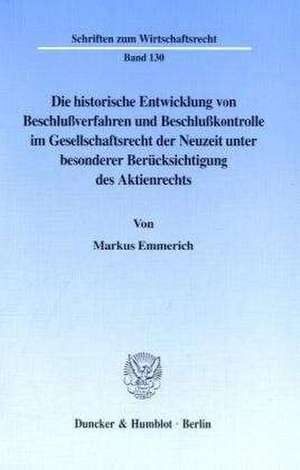 Schriften zum Wirtschaftsrecht

Band 130

Die historische Entwicklung von Beschlußverfahren und Beschlußkontrolle im Gesellschaftsrecht der Neuzeit unter besonderer Berücksichtigung des Aktienrechts

Von

Markus Emmerich

Duncker & Humblot · Berlin